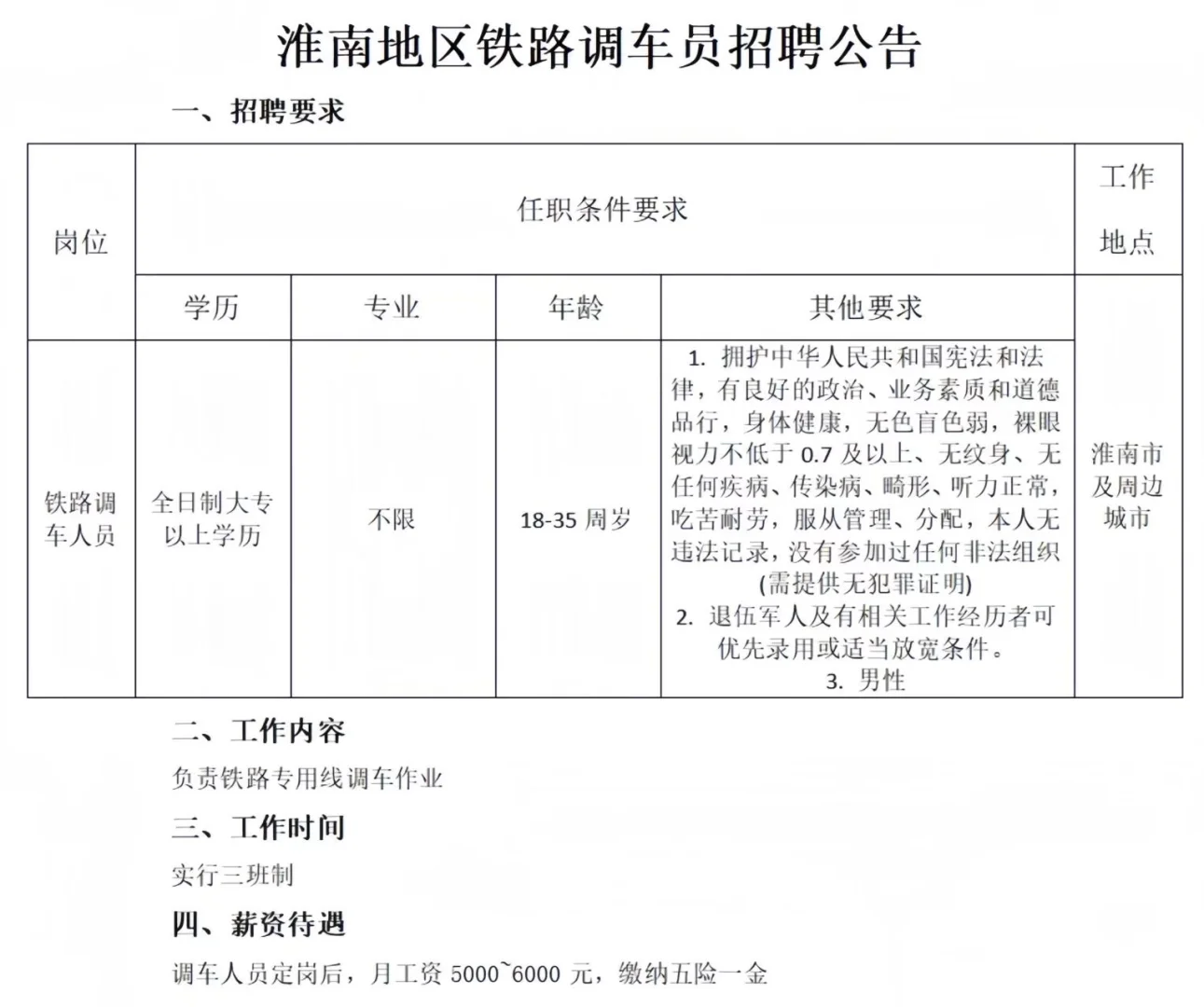 淮南地区铁路调车员招聘公告

一、招聘要求

| 岗位 | 任职条件要求 | | | | 工作地点 |
|---|---|---|---|---|---|
| | 学历 | 专业 | 年龄 | 其他要求 | |
| 铁路调车人员 | 全日制大专以上学历 | 不限 | 18-35 周岁 | 1. 拥护中华人民共和国宪法和法律，有良好的政治、业务素质和道德品行，身体健康，无色盲色弱，裸眼视力不低于 0.7 及以上、无纹身、无任何疾病、传染病、畸形、听力正常，吃苦耐劳，服从管理、分配，本人无违法记录，没有参加过任何非法组织(需提供无犯罪证明) 2. 退伍军人及有相关工作经历者可优先录用或适当放宽条件。 3. 男性 | 淮南市及周边城市 |

二、工作内容

负责铁路专用线调车作业

三、工作时间

实行三班制

四、薪资待遇

调车人员定岗后，月工资 5000~6000 元，缴纳五险一金